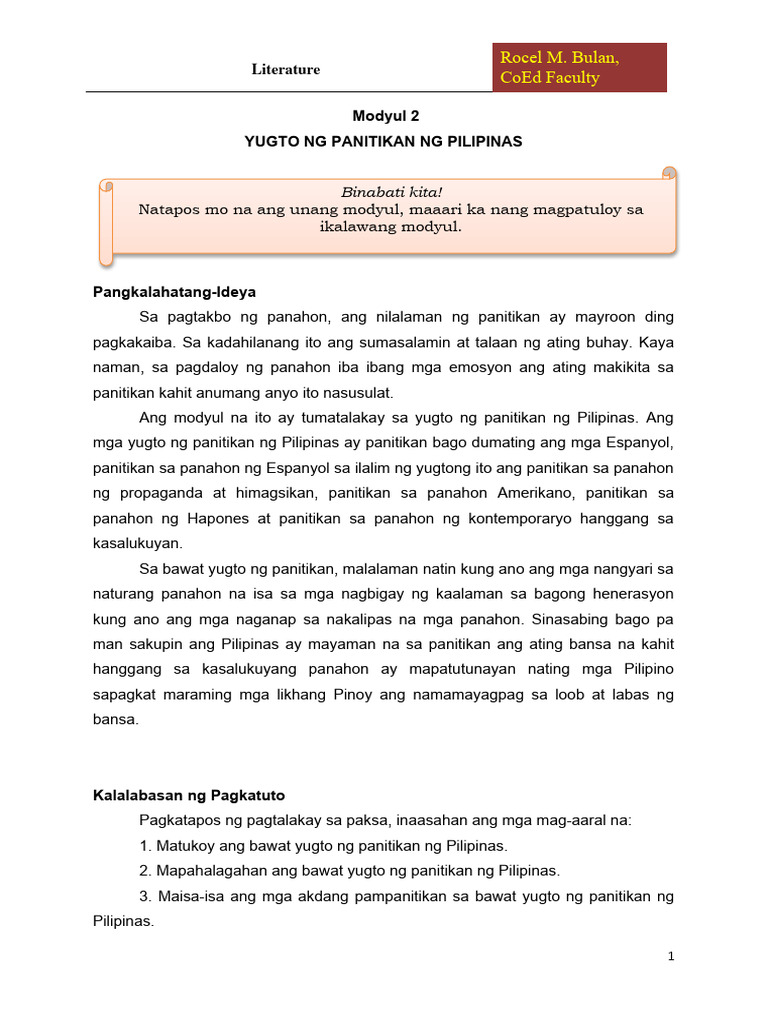 Literature

Rocel M. Bulan, CoEd Faculty

Modyul 2

YUGTO NG PANITIKAN NG PILIPINAS

Binabati kita!
Natapos mo na ang unang modyul, maaari ka nang magpatuloy sa ikalawang modyul.

Pangkalahatang-Ideya

Sa pagtakbo ng panahon, ang nilalaman ng panitikan ay mayroon ding pagkakaiba. Sa kadahilanang ito ang sumasalamin at talaan ng ating buhay. Kaya naman, sa pagdaloy ng panahon iba ibang mga emosyon ang ating makikita sa panitikan kahit anumang anyo ito nasusulat.

Ang modyul na ito ay tumatalakay sa yugto ng panitikan ng Pilipinas. Ang mga yugto ng panitikan ng Pilipinas ay panitikan bago dumating ang mga Espanyol, panitikan sa panahon ng Espanyol sa ilalim ng yugtong ito ang panitikan sa panahon ng propaganda at himagsikan, panitikan sa panahon Amerikano, panitikan sa panahon ng Hapones at panitikan sa panahon ng kontemporaryo hanggang sa kasalukuyan.

Sa bawat yugto ng panitikan, malalaman natin kung ano ang mga nangyari sa naturang panahon na isa sa mga nagbigay ng kaalaman sa bagong henerasyon kung ano ang mga naganap sa nakalipas na mga panahon. Sinasabing bago pa man sakupin ang Pilipinas ay mayaman na sa panitikan ang ating bansa na kahit hanggang sa kasalukuyang panahon ay mapatutunayan nating mga Pilipino sapagkat maraming mga likhang Pinoy ang namamayagpag sa loob at labas ng bansa.

Kalalabasan ng Pagkatuto

Pagkatapos ng pagtalakay sa paksa, inaasahan ang mga mag-aaral na:

1. Matukoy ang bawat yugto ng panitikan ng Pilipinas.

2. Mapahalagahan ang bawat yugto ng panitikan ng Pilipinas.

3. Maisa-isa ang mga akdang pampanitikan sa bawat yugto ng panitikan ng Pilipinas.

1